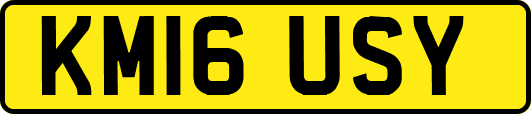 KM16 USY